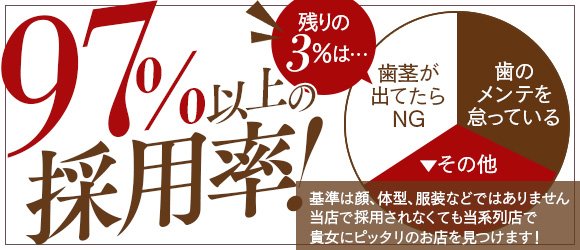 97%以上の採用率!

残りの3%は…

歯茎が出てたらNG

歯のメンテを怠っている

▼その他

基準は顔、体型、服装などではありません
当店で採用されなくても当系列店で
貴女にピッタリのお店を見つけます!